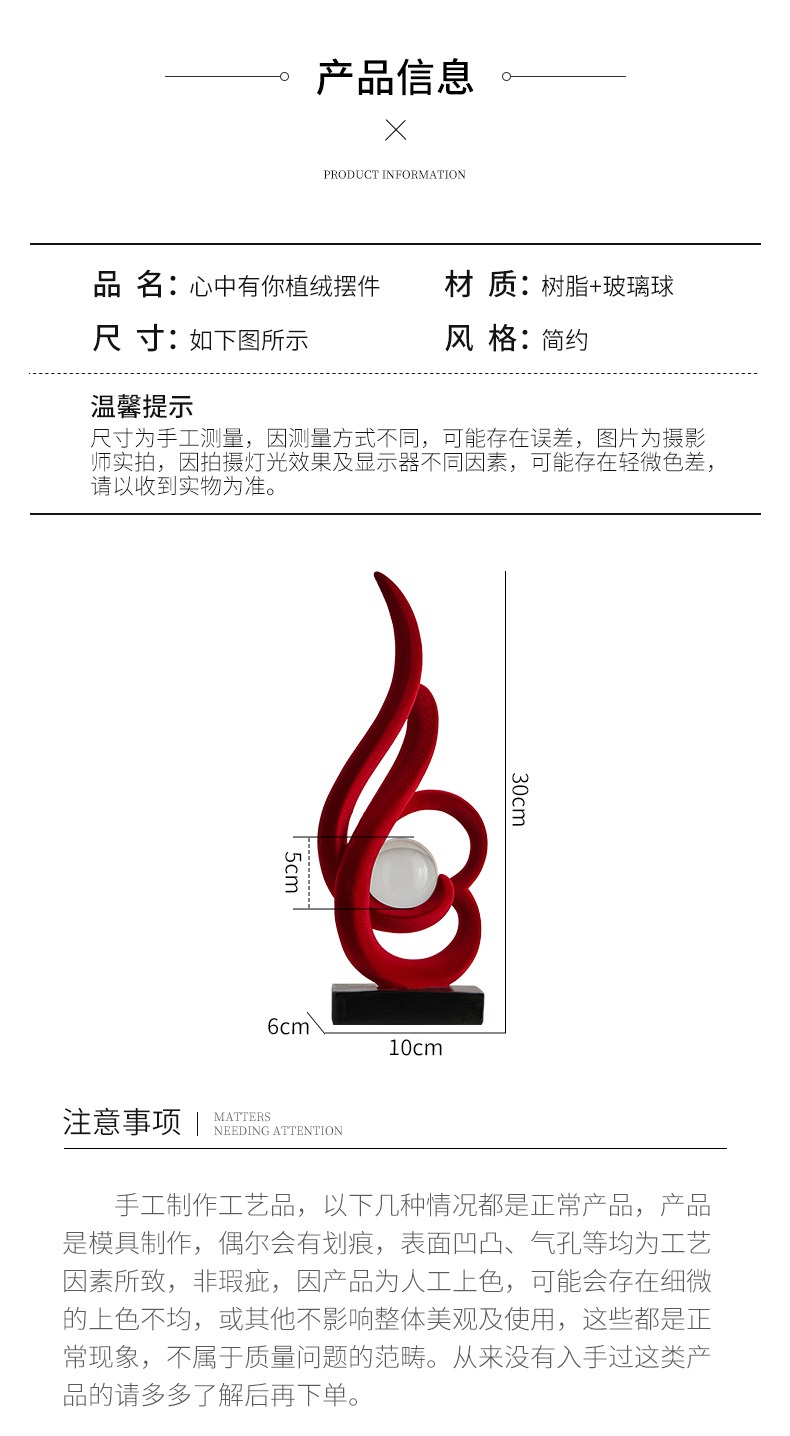 产品信息

PRODUCT INFORMATION

品 名：心中有你植绒摆件 材 质：树脂+玻璃球
尺 寸：如下图所示 风 格：简约

温馨提示
尺寸为手工测量，因测量方式不同，可能存在误差，图片为摄影师实拍，因拍摄灯光效果及显示器不同因素，可能存在轻微色差，请以收到实物为准。

30cm
5cm
6cm
10cm

注意事项 MATTERS NEEDING ATTENTION

手工制作工艺品，以下几种情况都是正常产品，产品是模具制作，偶尔会有划痕，表面凹凸、气孔等均为工艺因素所致，非瑕疵，因产品为人工上色，可能会存在细微的上色不均，或其他不影响整体美观及使用，这些都是正常现象，不属于质量问题的范畴。从来没有入手过这类产品的请多多了解后再下单。